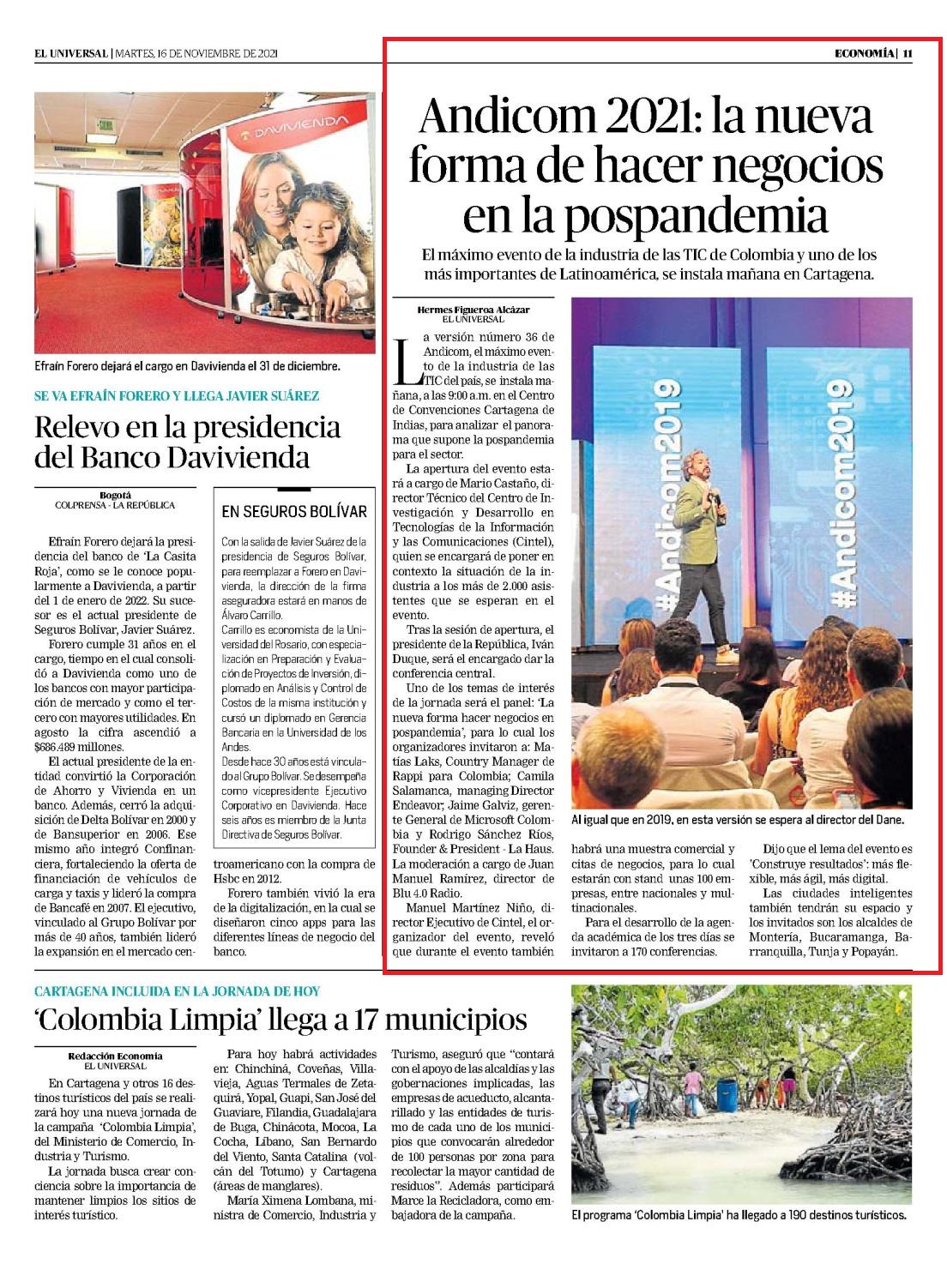 EL UNIVERSAL | MARTES, 16 DE NOVIEMBRE DE 2021

ECONOMÍA | 11

DAVIVIENDA

Efraín Forero dejará el cargo en Davivienda el 31 de diciembre.

SE VA EFRAÍN FORERO Y LLEGA JAVIER SUÁREZ

Relevo en la presidencia del Banco Davivienda

Bogotá
COLPRENSA - LA REPÚBLICA

Efraín Forero dejará la presidencia del banco de 'La Casita Roja', como se le conoce popularmente a Davivienda, a partir del 1 de enero de 2022. Su sucesor es el actual presidente de Seguros Bolívar, Javier Suárez.

Forero cumple 31 años en el cargo, tiempo en el cual consolidó a Davivienda como uno de los bancos con mayor participación de mercado y como el tercero con mayores utilidades. En agosto la cifra ascendió a $686.489 millones.

El actual presidente de la entidad convirtió la Corporación de Ahorro y Vivienda en un banco. Además, cerró la adquisición de Delta Bolívar en 2000 y de Bansuperior en 2006. Ese mismo año integró Confinanciera, fortaleciendo la oferta de financiación de vehículos de carga y taxis y lideró la compra de Bancafé en 2007. El ejecutivo, vinculado al Grupo Bolívar por más de 40 años, también lideró la expansión en el mercado centroamericano con la compra de Hsbc en 2012.

Forero también vivió la era de la digitalización, en la cual se diseñaron cinco apps para las diferentes líneas de negocio del banco.

EN SEGUROS BOLÍVAR

Con la salida de Javier Suárez de la presidencia de Seguros Bolívar, para reemplazar a Forero en Davivienda, la dirección de la firma aseguradora estará en manos de Álvaro Carrillo.

Carrillo es economista de la Universidad del Rosario, con especialización en Preparación y Evaluación de Proyectos de Inversión, diplomado en Análisis y Control de Costos de la misma institución y cursó un diplomado en Gerencia Bancaria en la Universidad de los Andes.

Desde hace 30 años está vinculado al Grupo Bolívar. Se desempeña como vicepresidente Ejecutivo Corporativo en Davivienda. Hace seis años es miembro de la Junta Directiva de Seguros Bolívar.

Andicom 2021: la nueva forma de hacer negocios en la pospandemia

El máximo evento de la industria de las TIC de Colombia y uno de los más importantes de Latinoamérica, se instala mañana en Cartagena.

Hermes Figueroa Alcázar
EL UNIVERSAL

La versión número 36 de Andicom, el máximo evento de la industria de las TIC del país, se instala mañana, a las 9:00 a.m. en el Centro de Convenciones Cartagena de Indias, para analizar el panorama que supone la pospandemia para el sector.

La apertura del evento estará a cargo de Mario Castaño, director Técnico del Centro de Investigación y Desarrollo en Tecnologías de la Información y las Comunicaciones (Cintel), quien se encargará de poner en contexto la situación de la industria a los más de 2.000 asistentes que se esperan en el evento.

Tras la sesión de apertura, el presidente de la República, Iván Duque, será el encargado dar la conferencia central.

Uno de los temas de interés de la jornada será el panel: 'La nueva forma hacer negocios en pospandemia', para lo cual los organizadores invitaron a: Matías Laks, Country Manager de Rappi para Colombia; Camila Salamanca, managing Director Endeavor; Jaime Galviz, gerente General de Microsoft Colombia y Rodrigo Sánchez Ríos, Founder & President - La Haus. La moderación a cargo de Juan Manuel Ramírez, director de Blu 4.0 Radio.

Manuel Martínez Niño, director Ejecutivo de Cintel, el organizador del evento, reveló que durante el evento también habrá una muestra comercial y citas de negocios, para lo cual estarán con stand unas 100 empresas, entre nacionales y multinacionales.

Para el desarrollo de la agenda académica de los tres días se invitaron a 170 conferencias.

Dijo que el lema del evento es 'Construye resultados': más flexible, más ágil, más digital.

Las ciudades inteligentes también tendrán su espacio y los invitados son los alcaldes de Montería, Bucaramanga, Barranquilla, Tunja y Popayán.

#Andicom2019 #Andicom2019

Al igual que en 2019, en esta versión se espera al director del Dane.

CARTAGENA INCLUIDA EN LA JORNADA DE HOY

'Colombia Limpia' llega a 17 municipios

Redacción Economía
EL UNIVERSAL

En Cartagena y otros 16 destinos turísticos del país se realizará hoy una nueva jornada de la campaña 'Colombia Limpia', del Ministerio de Comercio, Industria y Turismo.

La jornada busca crear conciencia sobre la importancia de mantener limpios los sitios de interés turístico.

Para hoy habrá actividades en: Chinchiná, Coveñas, Villavieja, Aguas Termales de Zetaquirá, Yopal, Guapi, San José del Guaviare, Filandia, Guadalajara de Buga, Chinácota, Mocoa, La Cocha, Líbano, San Bernardo del Viento, Santa Catalina (volcán del Totumo) y Cartagena (áreas de manglares).

María Ximena Lombana, ministra de Comercio, Industria y Turismo, aseguró que "contará con el apoyo de las alcaldías y las gobernaciones implicadas, las empresas de acueducto, alcantarillado y las entidades de turismo de cada uno de los municipios que convocarán alrededor de 100 personas por zona para recolectar la mayor cantidad de residuos". Además participará Marce la Recicladora, como embajadora de la campaña.

El programa 'Colombia Limpia' ha llegado a 190 destinos turísticos.